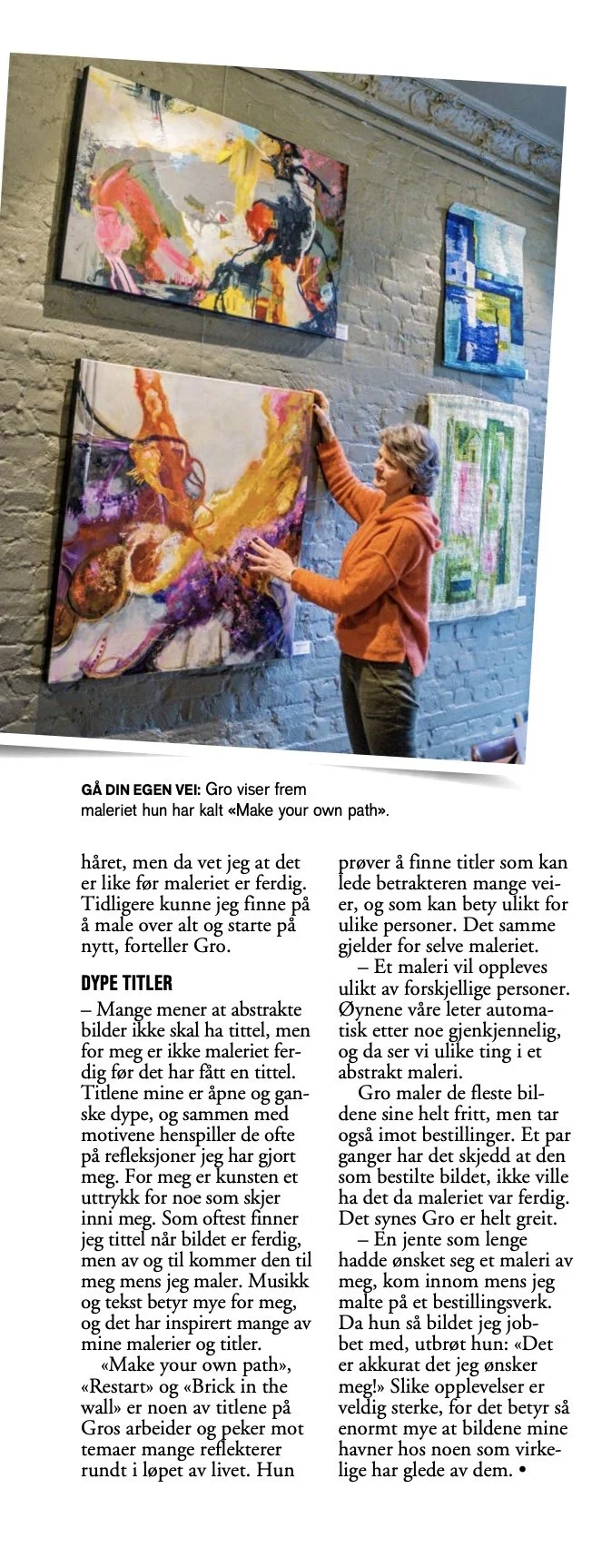 GÅ DIN EGEN VEI: Gro viser frem maleriet hun har kalt «Make your own path».

håret, men da vet jeg at det er like før maleriet er ferdig. Tidligere kunne jeg finne på å male over alt og starte på nytt, forteller Gro.

DYPE TITLER

– Mange mener at abstrakte bilder ikke skal ha tittel, men for meg er ikke maleriet ferdig før det har fått en tittel. Titlene mine er åpne og ganske dype, og sammen med motivene henspiller de ofte på refleksjoner jeg har gjort meg. For meg er kunsten et uttrykk for noe som skjer inni meg. Som oftest finner jeg tittel når bildet er ferdig, men av og til kommer den til meg mens jeg maler. Musikk og tekst betyr mye for meg, og det har inspirert mange av mine malerier og titler.

«Make your own path», «Restart» og «Brick in the wall» er noen av titlene på Gros arbeider og peker mot temaer mange reflekterer rundt i løpet av livet. Hun prøver å finne titler som kan lede betrakteren mange veier, og som kan bety ulikt for ulike personer. Det samme gjelder for selve maleriet.

– Et maleri vil oppleves ulikt av forskjellige personer. Øynene våre leter automatisk etter noe gjenkjennelig, og da ser vi ulike ting i et abstrakt maleri.

Gro maler de fleste bildene sine helt fritt, men tar også imot bestillinger. Et par ganger har det skjedd at den som bestilte bildet, ikke ville ha det da maleriet var ferdig. Det synes Gro er helt greit.

– En jente som lenge hadde ønsket seg et maleri av meg, kom innom mens jeg malte på et bestillingsverk. Da hun så bildet jeg jobbet med, utbrøt hun: «Det er akkurat det jeg ønsker meg!» Slike opplevelser er veldig sterke, for det betyr så enormt mye at bildene mine havner hos noen som virkelige har glede av dem. •